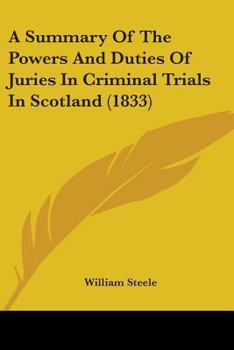 A Summary Of The Powers And Duties Of Juries In Criminal Trials In Scotland (1833)

William Steele